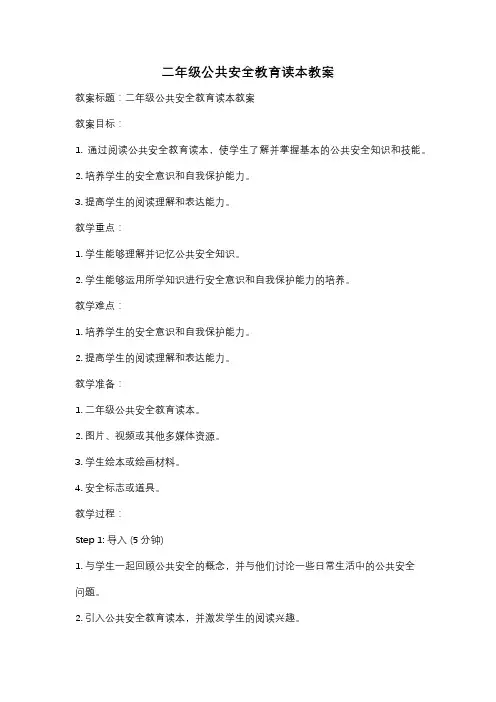 二年级公共安全教育读本教案

教案标题：二年级公共安全教育读本教案

教案目标：

1. 通过阅读公共安全教育读本，使学生了解并掌握基本的公共安全知识和技能。

2. 培养学生的安全意识和自我保护能力。

3. 提高学生的阅读理解和表达能力。

教学重点：

1. 学生能够理解并记忆公共安全知识。

2. 学生能够运用所学知识进行安全意识和自我保护能力的培养。

教学难点：

1. 培养学生的安全意识和自我保护能力。

2. 提高学生的阅读理解和表达能力。

教学准备：

1. 二年级公共安全教育读本。

2. 图片、视频或其他多媒体资源。

3. 学生绘本或绘画材料。

4. 安全标志或道具。

教学过程：

Step 1: 导入 (5 分钟)

1. 与学生一起回顾公共安全的概念，并与他们讨论一些日常生活中的公共安全问题。

2. 引入公共安全教育读本，并激发学生的阅读兴趣。